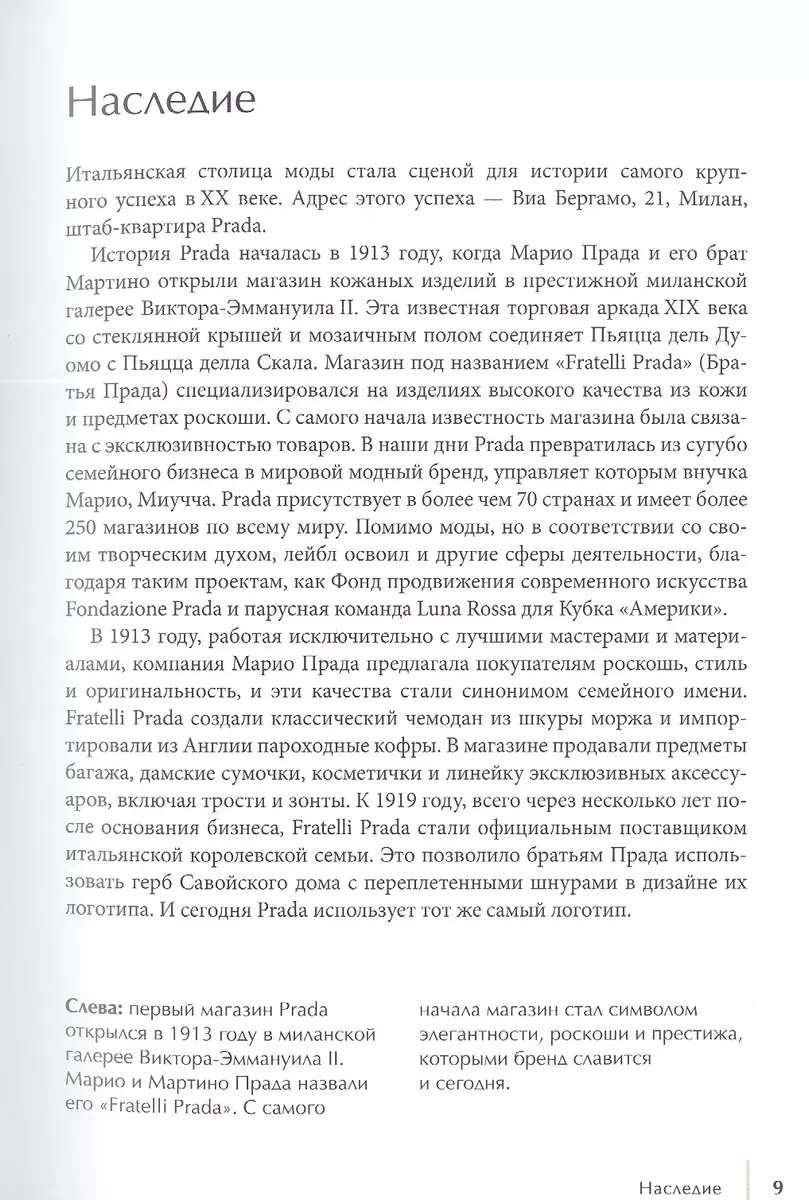 Наследие

Итальянская столица моды стала сценой для истории самого крупного успеха в XX веке. Адрес этого успеха — Виа Бергамо, 21, Милан, штаб-квартира Prada.

История Prada началась в 1913 году, когда Марио Прада и его брат Мартино открыли магазин кожаных изделий в престижной миланской галерее Виктора-Эммануила II. Эта известная торговая аркада XIX века со стеклянной крышей и мозаичным полом соединяет Пьяцца дель Дуомо с Пьяцца делла Скала. Магазин под названием «Fratelli Prada» (Братья Прада) специализировался на изделиях высокого качества из кожи и предметах роскоши. С самого начала известность магазина была связана с эксклюзивностью товаров. В наши дни Prada превратилась из сугубо семейного бизнеса в мировой модный бренд, управляет которым внучка Марио, Миучча. Prada присутствует в более чем 70 странах и имеет более 250 магазинов по всему миру. Помимо моды, но в соответствии со своим творческим духом, лейбл освоил и другие сферы деятельности, благодаря таким проектам, как Фонд продвижения современного искусства Fondazione Prada и парусная команда Luna Rossa для Кубка «Америки».

В 1913 году, работая исключительно с лучшими мастерами и материалами, компания Марио Прада предлагала покупателям роскошь, стиль и оригинальность, и эти качества стали синонимом семейного имени. Fratelli Prada создали классический чемодан из шкуры моржа и импортировали из Англии пароходные кофры. В магазине продавали предметы багажа, дамские сумочки, косметички и линейку эксклюзивных аксессуаров, включая трости и зонты. К 1919 году, всего через несколько лет после основания бизнеса, Fratelli Prada стали официальным поставщиком итальянской королевской семьи. Это позволило братьям Прада использовать герб Савойского дома с переплетенными шнурами в дизайне их логотипа. И сегодня Prada использует тот же самый логотип.

Слева: первый магазин Prada открылся в 1913 году в миланской галерее Виктора-Эммануила II. Марио и Мартино Прада назвали его «Fratelli Prada». С самого начала магазин стал символом элегантности, роскоши и престижа, которыми бренд славится и сегодня.

Наследие 9